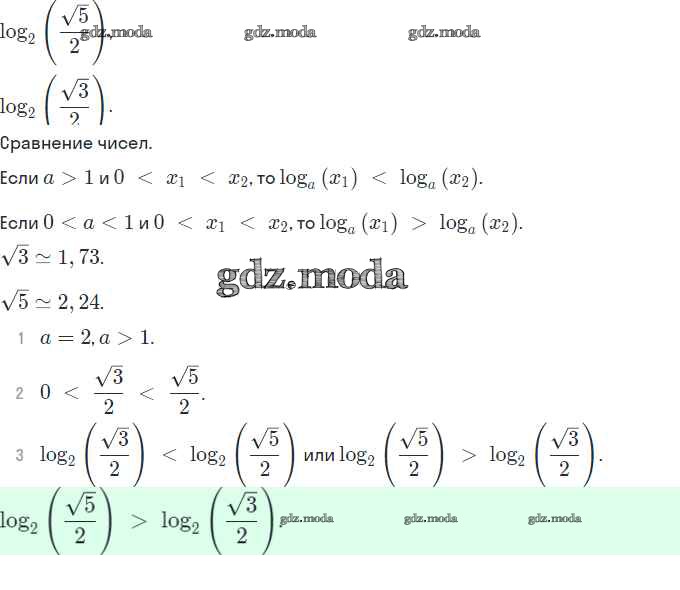 $\log_2\left(\frac{\sqrt{5}}{2}\right)$ gdz.moda gdz.moda gdz.moda

$\log_2\left(\frac{\sqrt{3}}{2}\right)$.

Сравнение чисел.

Если $a > 1$ и $0 < x_1 < x_2$, то $\log_a(x_1) < \log_a(x_2)$.

Если $0 < a < 1$ и $0 < x_1 < x_2$, то $\log_a(x_1) > \log_a(x_2)$.

$\sqrt{3} \simeq 1,73$.

gdz.moda

$\sqrt{5} \simeq 2,24$.

1 $a = 2, a > 1$.

2 $0 < \frac{\sqrt{3}}{2} < \frac{\sqrt{5}}{2}$.

3 $\log_2\left(\frac{\sqrt{3}}{2}\right) < \log_2\left(\frac{\sqrt{5}}{2}\right)$ или $\log_2\left(\frac{\sqrt{5}}{2}\right) > \log_2\left(\frac{\sqrt{3}}{2}\right)$.

$\log_2\left(\frac{\sqrt{5}}{2}\right) > \log_2\left(\frac{\sqrt{3}}{2}\right)$ gdz.moda gdz.moda gdz.moda